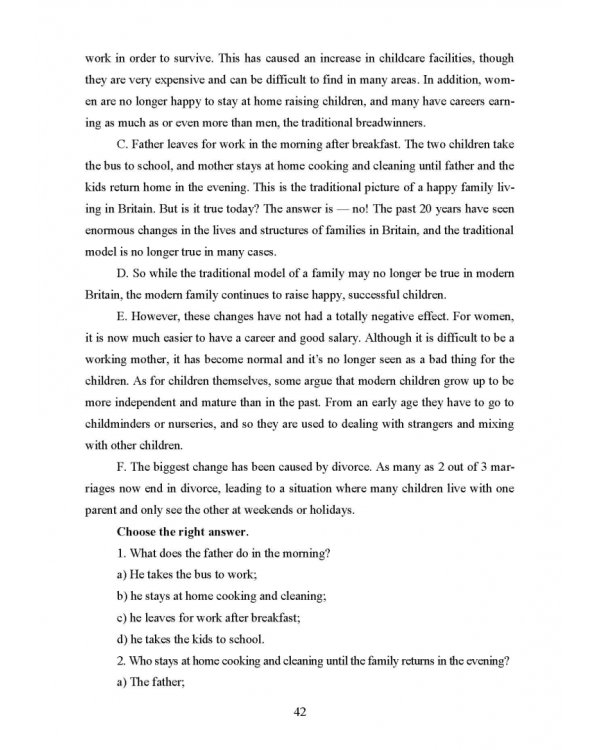 work in order to survive. This has caused an increase in childcare facilities, though they are very expensive and can be difficult to find in many areas. In addition, women are no longer happy to stay at home raising children, and many have careers earning as much as or even more than men, the traditional breadwinners.

C. Father leaves for work in the morning after breakfast. The two children take the bus to school, and mother stays at home cooking and cleaning until father and the kids return home in the evening. This is the traditional picture of a happy family living in Britain. But is it true today? The answer is — no! The past 20 years have seen enormous changes in the lives and structures of families in Britain, and the traditional model is no longer true in many cases.

D. So while the traditional model of a family may no longer be true in modern Britain, the modern family continues to raise happy, successful children.

E. However, these changes have not had a totally negative effect. For women, it is now much easier to have a career and good salary. Although it is difficult to be a working mother, it has become normal and it's no longer seen as a bad thing for the children. As for children themselves, some argue that modern children grow up to be more independent and mature than in the past. From an early age they have to go to childminders or nurseries, and so they are used to dealing with strangers and mixing with other children.

F. The biggest change has been caused by divorce. As many as 2 out of 3 marriages now end in divorce, leading to a situation where many children live with one parent and only see the other at weekends or holidays.

Choose the right answer.

1. What does the father do in the morning?

a) He takes the bus to work;

b) he stays at home cooking and cleaning;

c) he leaves for work after breakfast;

d) he takes the kids to school.

2. Who stays at home cooking and cleaning until the family returns in the evening?

a) The father;

42